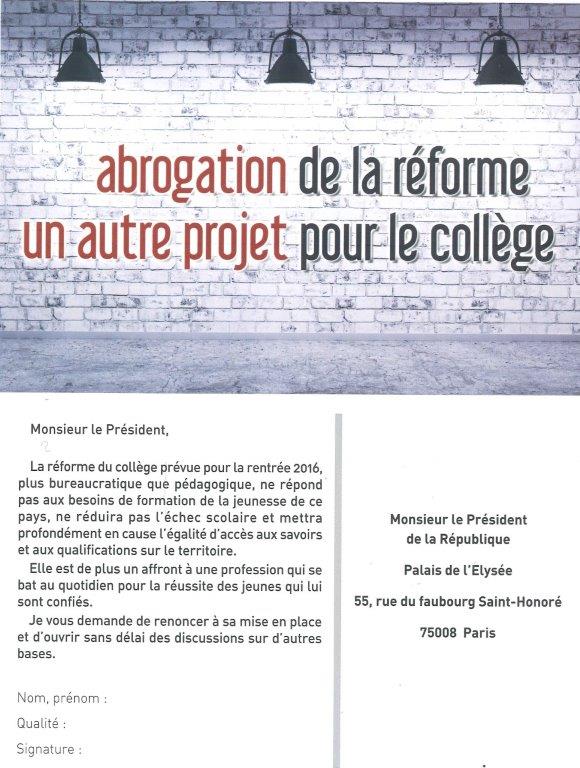 abrogation de la réforme
un autre projet pour le collège

Monsieur le Président,

La réforme du collège prévue pour la rentrée 2016, plus bureaucratique que pédagogique, ne répond pas aux besoins de formation de la jeunesse de ce pays, ne réduira pas l'échec scolaire et mettra profondément en cause l'égalité d'accès aux savoirs et aux qualifications sur le territoire.

Elle est de plus un affront à une profession qui se bat au quotidien pour la réussite des jeunes qui lui sont confiés.

Je vous demande de renoncer à sa mise en place et d'ouvrir sans délai des discussions sur d'autres bases.

Nom, prénom :

Qualité :

Signature :

Monsieur le Président
de la République

Palais de l'Elysée

55, rue du faubourg Saint-Honoré

75008 Paris